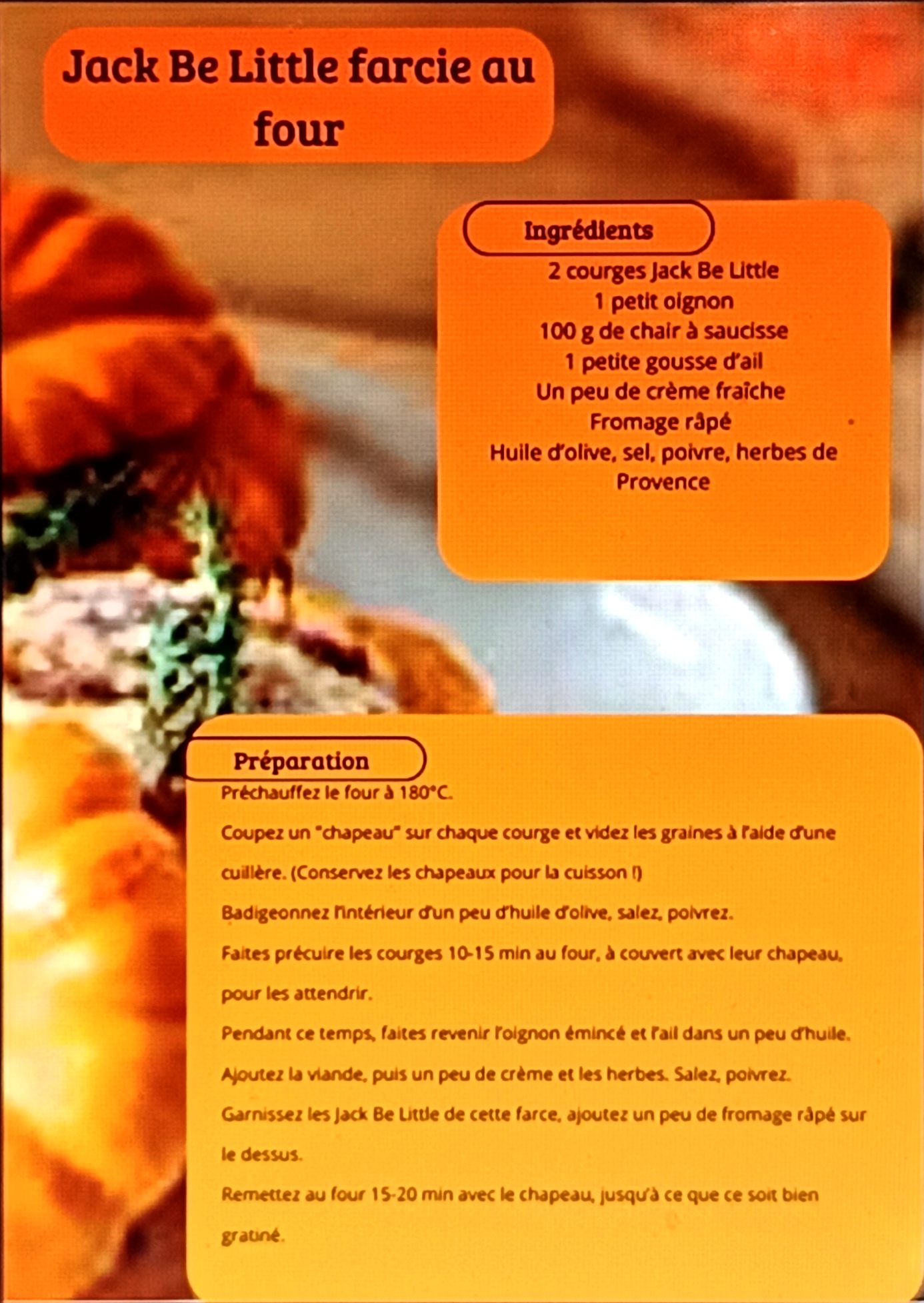 Jack Be Little farcie au four

Ingrédients

2 courges Jack Be Little
1 petit oignon
100 g de chair à saucisse
1 petite gousse d'ail
Un peu de crème fraîche
Fromage râpé
Huile d'olive, sel, poivre, herbes de Provence

Préparation

Préchauffez le four à 180°C.

Coupez un "chapeau" sur chaque courge et videz les graines à l'aide d'une cuillère. (Conservez les chapeaux pour la cuisson !)

Badigeonnez l'intérieur d'un peu d'huile d'olive, salez, poivrez.

Faites précuire les courges 10-15 min au four, à couvert avec leur chapeau, pour les attendrir.

Pendant ce temps, faites revenir l'oignon émincé et l'ail dans un peu d'huile.

Ajoutez la viande, puis un peu de crème et les herbes. Salez, poivrez.

Garnissez les Jack Be Little de cette farce, ajoutez un peu de fromage râpé sur le dessus.

Remettez au four 15-20 min avec le chapeau, jusqu'à ce que ce soit bien gratiné.